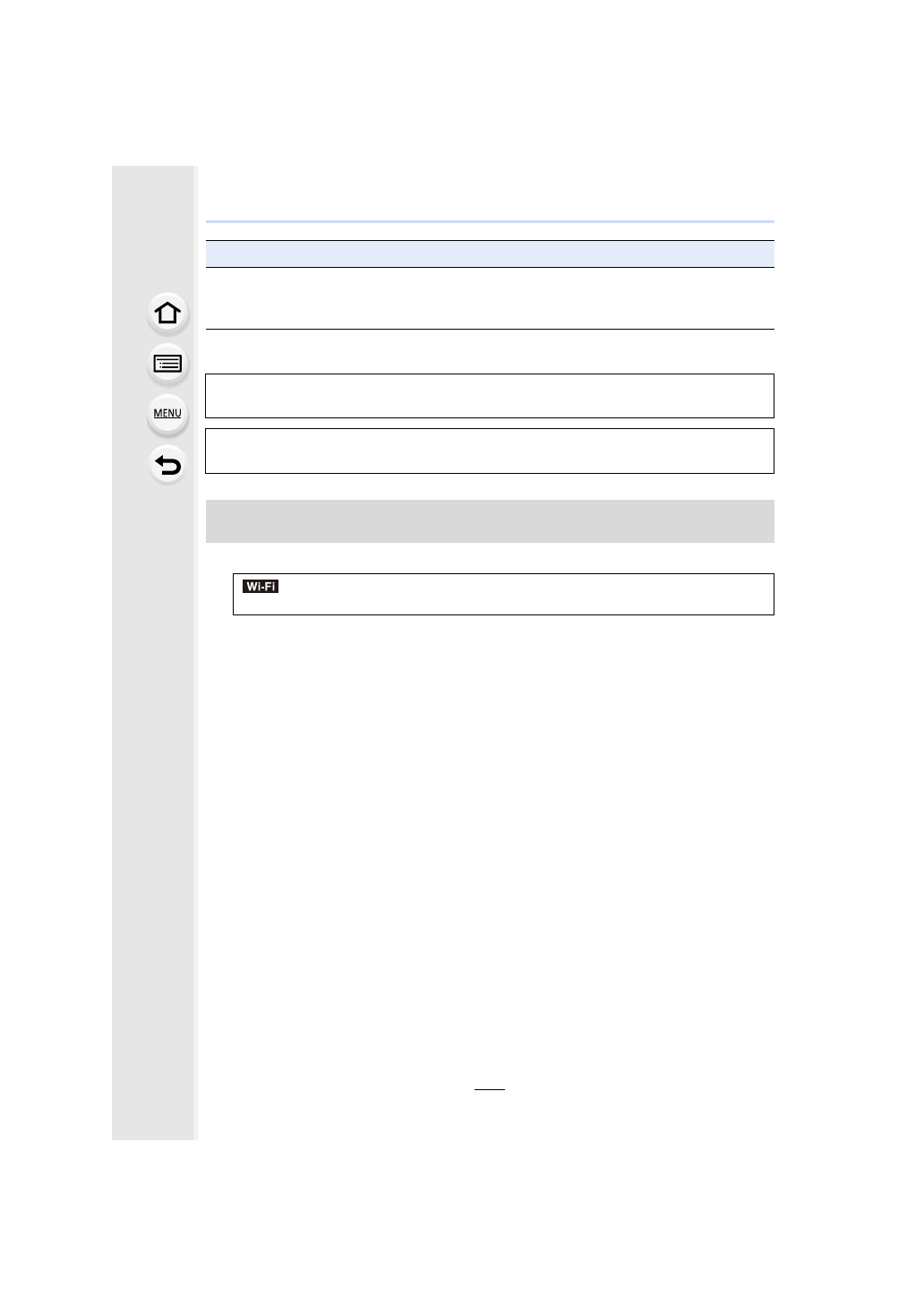 MENU

Wi-Fi